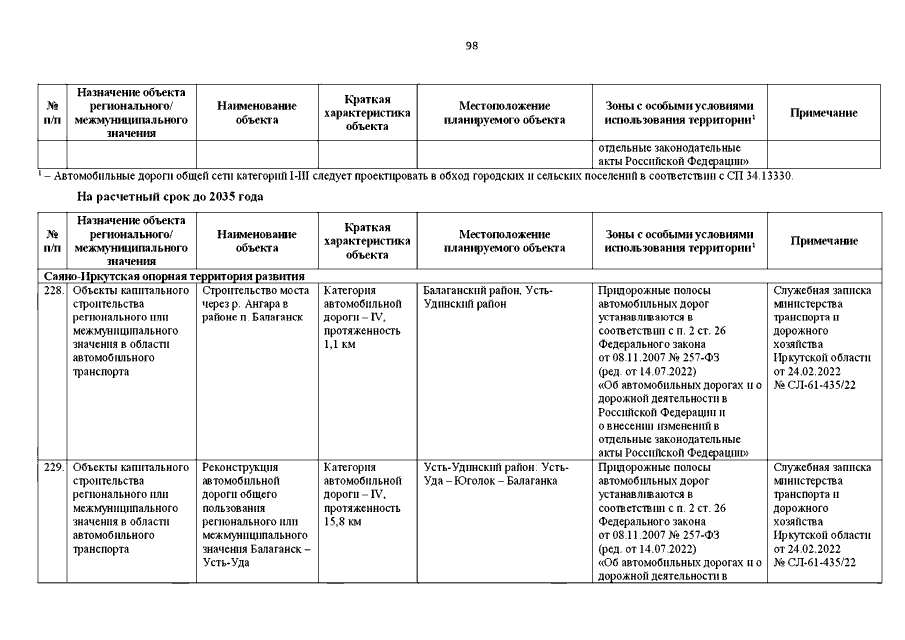 98

| № п/п | Назначение объекта регионального/ межмуниципального значения | Наименование объекта | Краткая характеристика объекта | Местоположение планируемого объекта | Зоны с особыми условиями использования территории$^1$ | Примечание |
|---|---|---|---|---|---|---|
| | | | | | отдельные законодательные акты Российской Федерации» | |

$^1$ – Автомобильные дороги общей сети категорий I-III следует проектировать в обход городских и сельских поселений в соответствии с СП 34.13330.

На расчетный срок до 2035 года

| № п/п | Назначение объекта регионального/ межмуниципального значения | Наименование объекта | Краткая характеристика объекта | Местоположение планируемого объекта | Зоны с особыми условиями использования территории$^1$ | Примечание |
|---|---|---|---|---|---|---|
| Саяно-Иркутская опорная территория развития | | | | | | |
| 228. | Объекты капитального строительства регионального или межмуниципального значения в области автомобильного транспорта | Строительство моста через р. Ангара в районе п. Балаганск | Категория автомобильной дороги – IV, протяженность 1,1 км | Балаганский район, Усть-Удинский район | Придорожные полосы автомобильных дорог устанавливаются в соответствии с п. 2 ст. 26 Федерального закона от 08.11.2007 № 257-ФЗ (ред. от 14.07.2022) «Об автомобильных дорогах и о дорожной деятельности в Российской Федерации и о внесении изменений в отдельные законодательные акты Российской Федерации» | Служебная записка министерства транспорта и дорожного хозяйства Иркутской области от 24.02.2022 № СЛ-61-435/22 |
| 229. | Объекты капитального строительства регионального или межмуниципального значения в области автомобильного транспорта | Реконструкция автомобильной дороги общего пользования регионального или межмуниципального значения Балаганск – Усть-Уда | Категория автомобильной дороги – IV, протяженность 15,8 км | Усть-Удинский район: Усть-Уда – Юголок – Балаганка | Придорожные полосы автомобильных дорог устанавливаются в соответствии с п. 2 ст. 26 Федерального закона от 08.11.2007 № 257-ФЗ (ред. от 14.07.2022) «Об автомобильных дорогах и о дорожной деятельности в | Служебная записка министерства транспорта и дорожного хозяйства Иркутской области от 24.02.2022 № СЛ-61-435/22 |